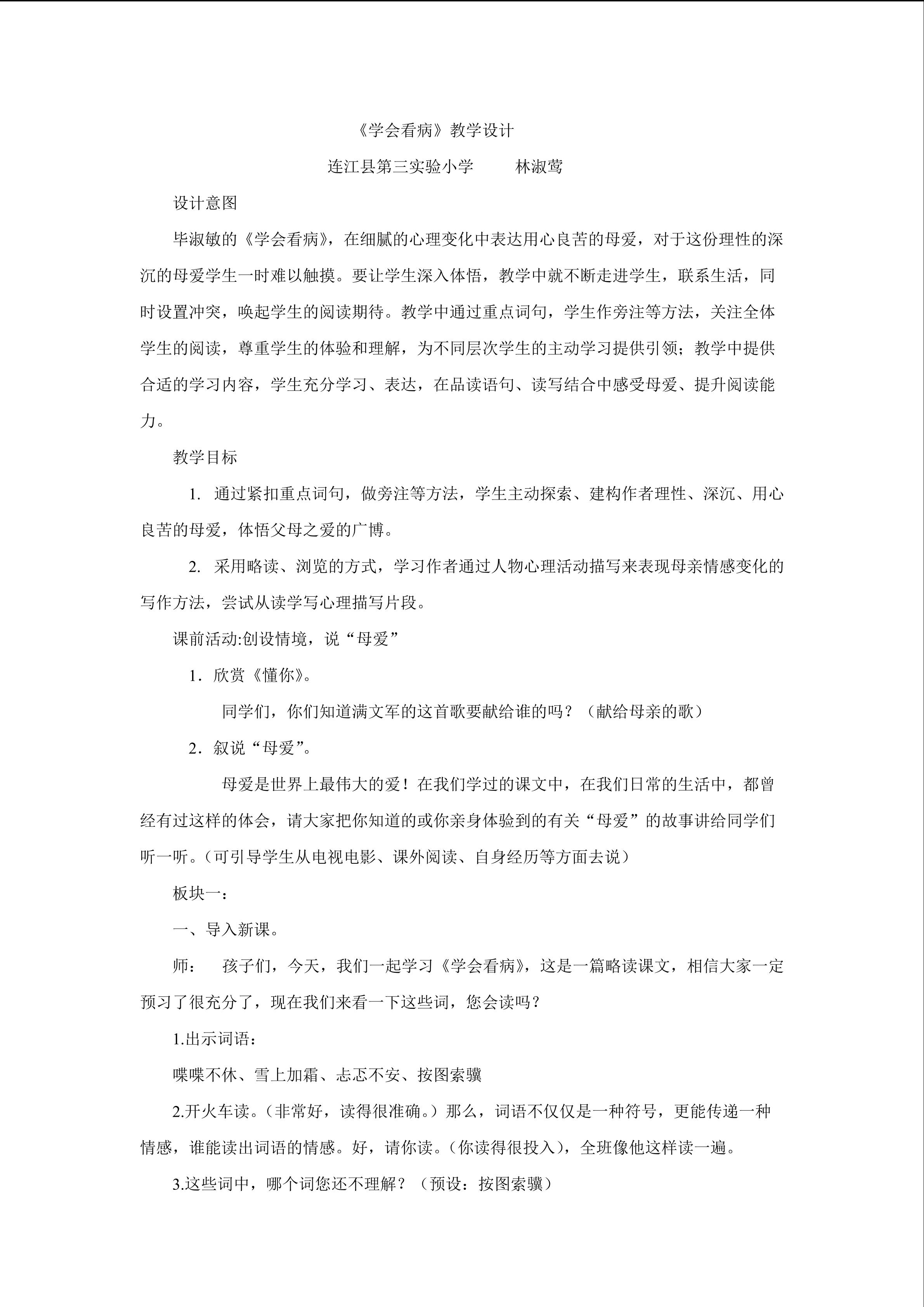 《学会看病》教学设计

连江县第三实验小学　　林淑莺

设计意图

毕淑敏的《学会看病》，在细腻的心理变化中表达用心良苦的母爱，对于这份理性的深沉的母爱学生一时难以触摸。要让学生深入体悟，教学中就不断走进学生，联系生活，同时设置冲突，唤起学生的阅读期待。教学中通过重点词句，学生作旁注等方法，关注全体学生的阅读，尊重学生的体验和理解，为不同层次学生的主动学习提供引领；教学中提供合适的学习内容，学生充分学习、表达，在品读语句、读写结合中感受母爱、提升阅读能力。

教学目标

1. 通过紧扣重点词句，做旁注等方法，学生主动探索、建构作者理性、深沉、用心良苦的母爱，体悟父母之爱的广博。

2. 采用略读、浏览的方式，学习作者通过人物心理活动描写来表现母亲情感变化的写作方法，尝试从读学写心理描写片段。

课前活动:创设情境，说“母爱”

1．欣赏《懂你》。

同学们，你们知道满文军的这首歌要献给谁的吗？（献给母亲的歌）

2．叙说“母爱”。

母爱是世界上最伟大的爱！在我们学过的课文中，在我们日常的生活中，都曾经有过这样的体会，请大家把你知道的或你亲身体验到的有关“母爱”的故事讲给同学们听一听。(可引导学生从电视电影、课外阅读、自身经历等方面去说）

板块一：

一、导入新课。

师：　孩子们，今天，我们一起学习《学会看病》，这是一篇略读课文，相信大家一定预习了很充分了，现在我们来看一下这些词，您会读吗？

1.出示词语：

喋喋不休、雪上加霜、忐忑不安、按图索骥

2.开火车读。(非常好，读得很准确。）那么，词语不仅仅是一种符号，更能传递一种情感，谁能读出词语的情感。好，请你读。(你读得很投入)，全班像他这样读一遍。

3.这些词中，哪个词您还不理解？（预设：按图索骥）